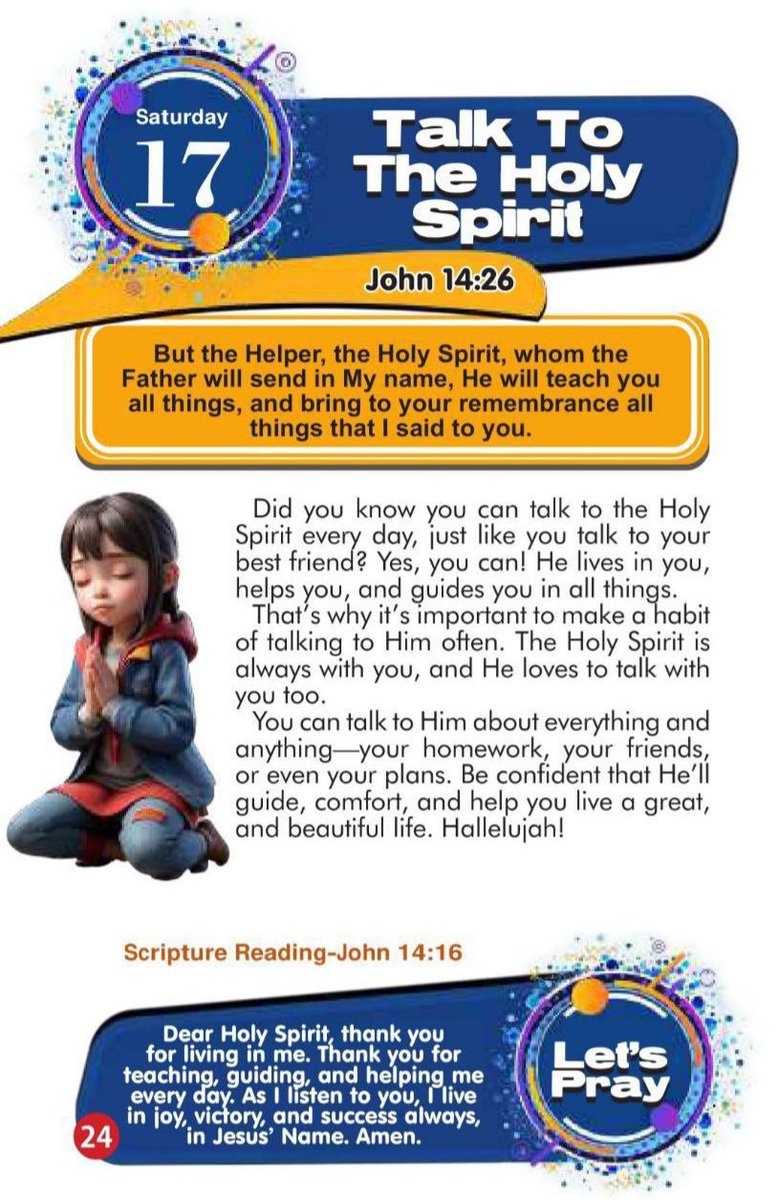 Saturday
17

Talk To The Holy Spirit

John 14:26

But the Helper, the Holy Spirit, whom the Father will send in My name, He will teach you all things, and bring to your remembrance all things that I said to you.

Did you know you can talk to the Holy Spirit every day, just like you talk to your best friend? Yes, you can! He lives in you, helps you, and guides you in all things.

That's why it's important to make a habit of talking to Him often. The Holy Spirit is always with you, and He loves to talk with you too.

You can talk to Him about everything and anything—your homework, your friends, or even your plans. Be confident that He'll guide, comfort, and help you live a great, and beautiful life. Hallelujah!

Scripture Reading-John 14:16

Dear Holy Spirit, thank you for living in me. Thank you for teaching, guiding, and helping me every day. As I listen to you, I live in joy, victory, and success always, in Jesus' Name. Amen.

Let's Pray

24